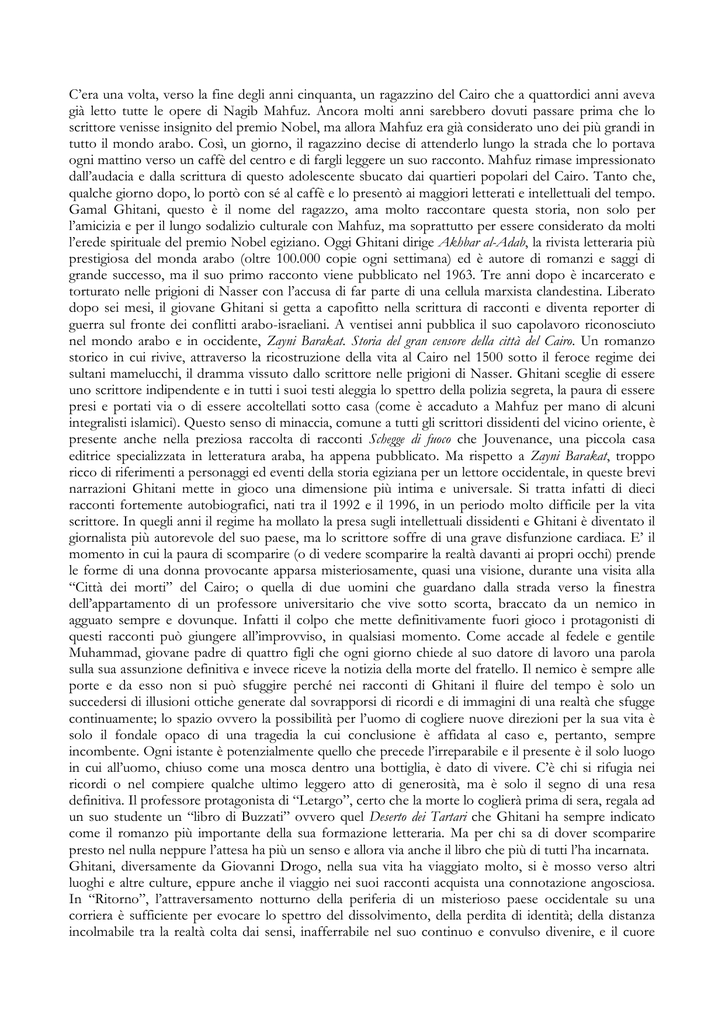 C'era una volta, verso la fine degli anni cinquanta, un ragazzino del Cairo che a quattordici anni aveva già letto tutte le opere di Nagib Mahfuz. Ancora molti anni sarebbero dovuti passare prima che lo scrittore venisse insignito del premio Nobel, ma allora Mahfuz era già considerato uno dei più grandi in tutto il mondo arabo. Così, un giorno, il ragazzino decise di attenderlo lungo la strada che lo portava ogni mattino verso un caffè del centro e di fargli leggere un suo racconto. Mahfuz rimase impressionato dall'audacia e dalla scrittura di questo adolescente sbucato dai quartieri popolari del Cairo. Tanto che, qualche giorno dopo, lo portò con sé al caffè e lo presentò ai maggiori letterati e intellettuali del tempo. Gamal Ghitani, questo è il nome del ragazzo, ama molto raccontare questa storia, non solo per l'amicizia e per il lungo sodalizio culturale con Mahfuz, ma soprattutto per essere considerato da molti l'erede spirituale del premio Nobel egiziano. Oggi Ghitani dirige Akhbar al-Adab, la rivista letteraria più prestigiosa del monda arabo (oltre 100.000 copie ogni settimana) ed è autore di romanzi e saggi di grande successo, ma il suo primo racconto viene pubblicato nel 1963. Tre anni dopo è incarcerato e torturato nelle prigioni di Nasser con l'accusa di far parte di una cellula marxista clandestina. Liberato dopo sei mesi, il giovane Ghitani si getta a capofitto nella scrittura di racconti e diventa reporter di guerra sul fronte dei conflitti arabo-israeliani. A ventisei anni pubblica il suo capolavoro riconosciuto nel mondo arabo e in occidente, Zayni Barakat. Storia del gran censore della città del Cairo. Un romanzo storico in cui rivive, attraverso la ricostruzione della vita al Cairo nel 1500 sotto il feroce regime dei sultani mamelucchi, il dramma vissuto dallo scrittore nelle prigioni di Nasser. Ghitani sceglie di essere uno scrittore indipendente e in tutti i suoi testi aleggia lo spettro della polizia segreta, la paura di essere presi e portati via o di essere accoltellati sotto casa (come è accaduto a Mahfuz per mano di alcuni integralisti islamici). Questo senso di minaccia, comune a tutti gli scrittori dissidenti del vicino oriente, è presente anche nella preziosa raccolta di racconti Schegge di fuoco che Jouvenance, una piccola casa editrice specializzata in letteratura araba, ha appena pubblicato. Ma rispetto a Zayni Barakat, troppo ricco di riferimenti a personaggi ed eventi della storia egiziana per un lettore occidentale, in queste brevi narrazioni Ghitani mette in gioco una dimensione più intima e universale. Si tratta infatti di dieci racconti fortemente autobiografici, nati tra il 1992 e il 1996, in un periodo molto difficile per la vita scrittore. In quegli anni il regime ha mollato la presa sugli intellettuali dissidenti e Ghitani è diventato il giornalista più autorevole del suo paese, ma lo scrittore soffre di una grave disfunzione cardiaca. E' il momento in cui la paura di scomparire (o di vedere scomparire la realtà davanti ai propri occhi) prende le forme di una donna provocante apparsa misteriosamente, quasi una visione, durante una visita alla "Città dei morti" del Cairo; o quella di due uomini che guardano dalla strada verso la finestra dell'appartamento di un professore universitario che vive sotto scorta, braccato da un nemico in agguato sempre e dovunque. Infatti il colpo che mette definitivamente fuori gioco i protagonisti di questi racconti può giungere all'improvviso, in qualsiasi momento. Come accade al fedele e gentile Muhammad, giovane padre di quattro figli che ogni giorno chiede al suo datore di lavoro una parola sulla sua assunzione definitiva e invece riceve la notizia della morte del fratello. Il nemico è sempre alle porte e da esso non si può sfuggire perché nei racconti di Ghitani il fluire del tempo è solo un succedersi di illusioni ottiche generate dal sovrapporsi di ricordi e di immagini di una realtà che sfugge continuamente; lo spazio ovvero la possibilità per l'uomo di cogliere nuove direzioni per la sua vita è solo il fondale opaco di una tragedia la cui conclusione è affidata al caso e, pertanto, sempre incombente. Ogni istante è potenzialmente quello che precede l'irreparabile e il presente è il solo luogo in cui all'uomo, chiuso come una mosca dentro una bottiglia, è dato di vivere. C'è chi si rifugia nei ricordi o nel compiere qualche ultimo leggero atto di generosità, ma è solo il segno di una resa definitiva. Il professore protagonista di "Letargo", certo che la morte lo coglierà prima di sera, regala ad un suo studente un "libro di Buzzati" ovvero quel Deserto dei Tartari che Ghitani ha sempre indicato come il romanzo più importante della sua formazione letteraria. Ma per chi sa di dover scomparire presto nel nulla neppure l'attesa ha più un senso e allora via anche il libro che più di tutti l'ha incarnata. Ghitani, diversamente da Giovanni Drogo, nella sua vita ha viaggiato molto, si è mosso verso altri luoghi e altre culture, eppure anche il viaggio nei suoi racconti acquista una connotazione angosciosa. In "Ritorno", l'attraversamento notturno della periferia di un misterioso paese occidentale su una corriera è sufficiente per evocare lo spettro del dissolvimento, della perdita di identità; della distanza incolmabile tra la realtà colta dai sensi, inafferrabile nel suo continuo e convulso divenire, e il cuore